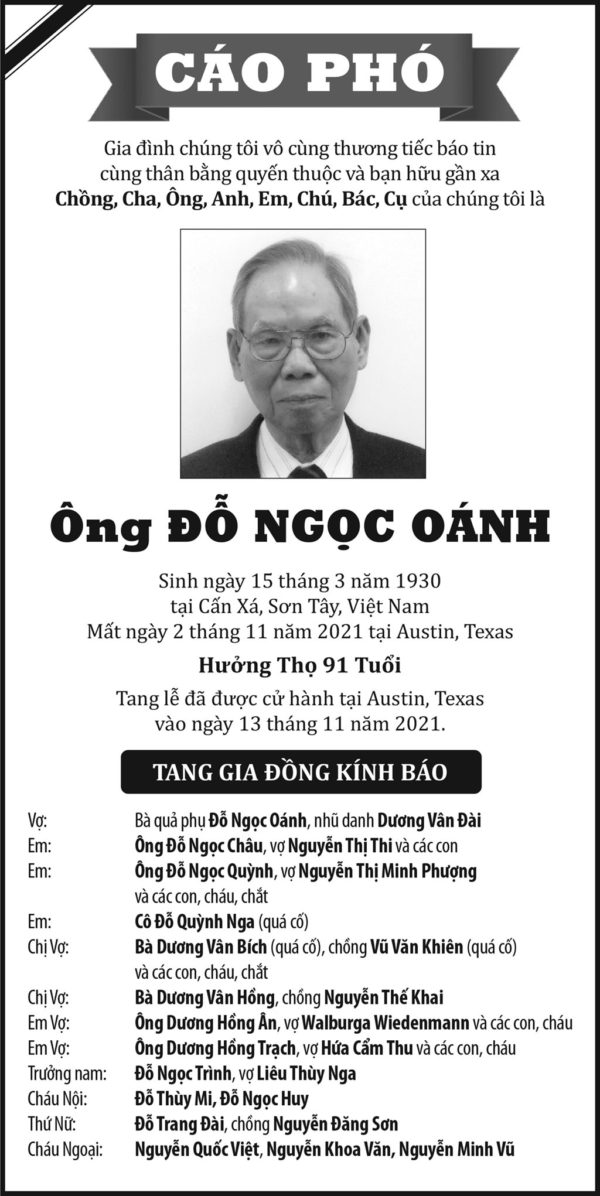 CÁO PHÓ

Gia đình chúng tôi vô cùng thương tiếc báo tin cùng thân bằng quyến thuộc và bạn hữu gần xa Chồng, Cha, Ông, Anh, Em, Chú, Bác, Cụ của chúng tôi là

Ông ĐỖ NGỌC OÁNH

Sinh ngày 15 tháng 3 năm 1930
tại Cấn Xá, Sơn Tây, Việt Nam
Mất ngày 2 tháng 11 năm 2021 tại Austin, Texas

Hưởng Thọ 91 Tuổi

Tang lễ đã được cử hành tại Austin, Texas vào ngày 13 tháng 11 năm 2021.

TANG GIA ĐỒNG KÍNH BÁO

Vợ: Bà quả phụ Đỗ Ngọc Oánh, nhũ danh Dương Vân Đài
Em: Ông Đỗ Ngọc Châu, vợ Nguyễn Thị Thi và các con
Em: Ông Đỗ Ngọc Quỳnh, vợ Nguyễn Thị Minh Phượng và các con, cháu, chắt
Em: Cô Đỗ Quỳnh Nga (quá cố)
Chị Vợ: Bà Dương Vân Bích (quá cố), chồng Vũ Văn Khiên (quá cố) và các con, cháu, chắt
Chị Vợ: Bà Dương Vân Hồng, chồng Nguyễn Thế Khai
Em Vợ: Ông Dương Hồng Ân, vợ Walburga Wiedenmann và các con, cháu
Em Vợ: Ông Dương Hồng Trạch, vợ Hứa Cẩm Thu và các con, cháu
Trưởng nam: Đỗ Ngọc Trình, vợ Liêu Thùy Nga
Cháu Nội: Đỗ Thùy Mi, Đỗ Ngọc Huy
Thứ Nữ: Đỗ Trang Đài, chồng Nguyễn Đăng Sơn
Cháu Ngoại: Nguyễn Quốc Việt, Nguyễn Khoa Văn, Nguyễn Minh Vũ